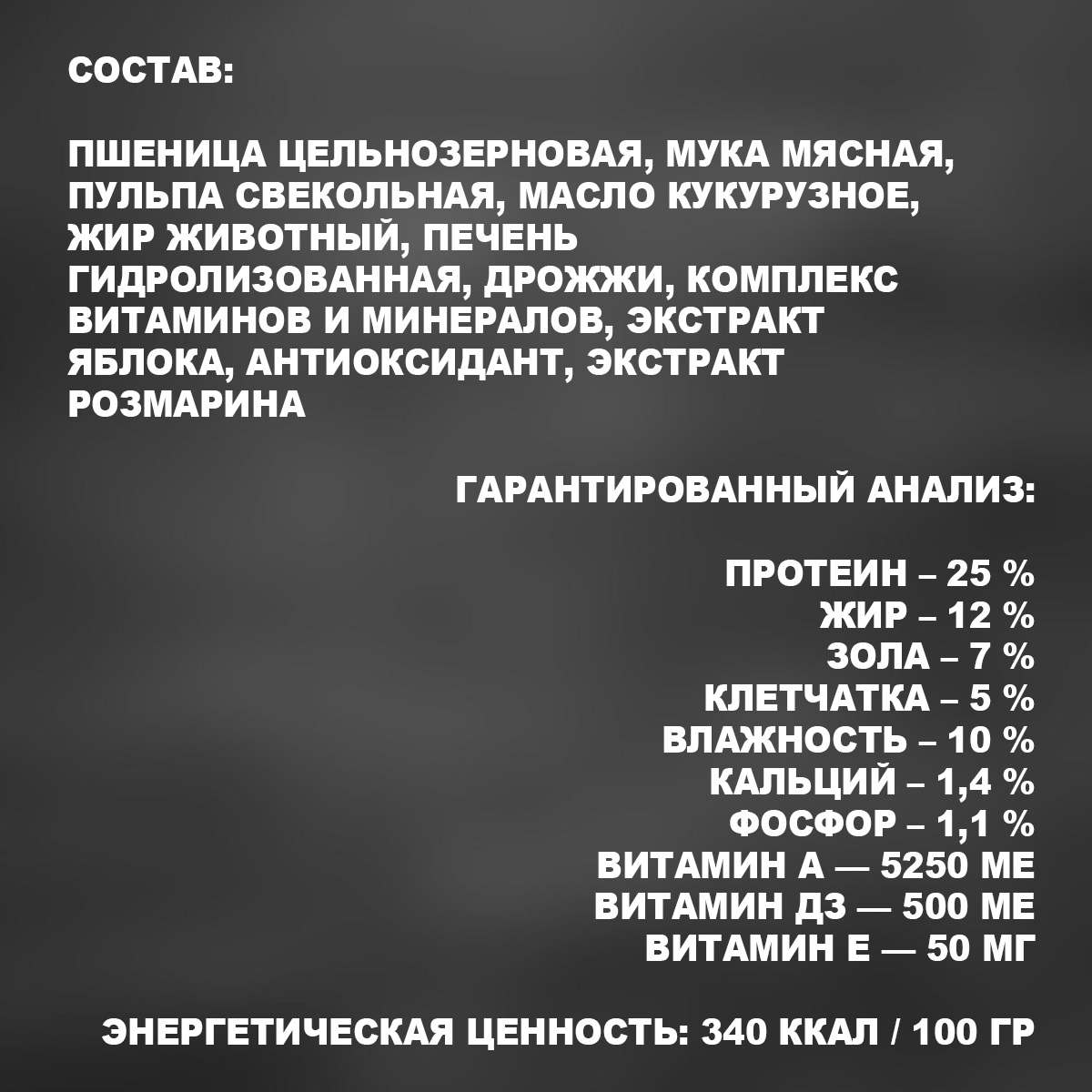 СОСТАВ:

ПШЕНИЦА ЦЕЛЬНОЗЕРНОВАЯ, МУКА МЯСНАЯ, ПУЛЬПА СВЕКОЛЬНАЯ, МАСЛО КУКУРУЗНОЕ, ЖИР ЖИВОТНЫЙ, ПЕЧЕНЬ ГИДРОЛИЗОВАННАЯ, ДРОЖЖИ, КОМПЛЕКС ВИТАМИНОВ И МИНЕРАЛОВ, ЭКСТРАКТ ЯБЛОКА, АНТИОКСИДАНТ, ЭКСТРАКТ РОЗМАРИНА

ГАРАНТИРОВАННЫЙ АНАЛИЗ:

ПРОТЕИН – 25 %
ЖИР – 12 %
ЗОЛА – 7 %
КЛЕТЧАТКА – 5 %
ВЛАЖНОСТЬ – 10 %
КАЛЬЦИЙ – 1,4 %
ФОСФОР – 1,1 %
ВИТАМИН А — 5250 МЕ
ВИТАМИН Д3 — 500 МЕ
ВИТАМИН Е — 50 МГ

ЭНЕРГЕТИЧЕСКАЯ ЦЕННОСТЬ: 340 ККАЛ / 100 ГР